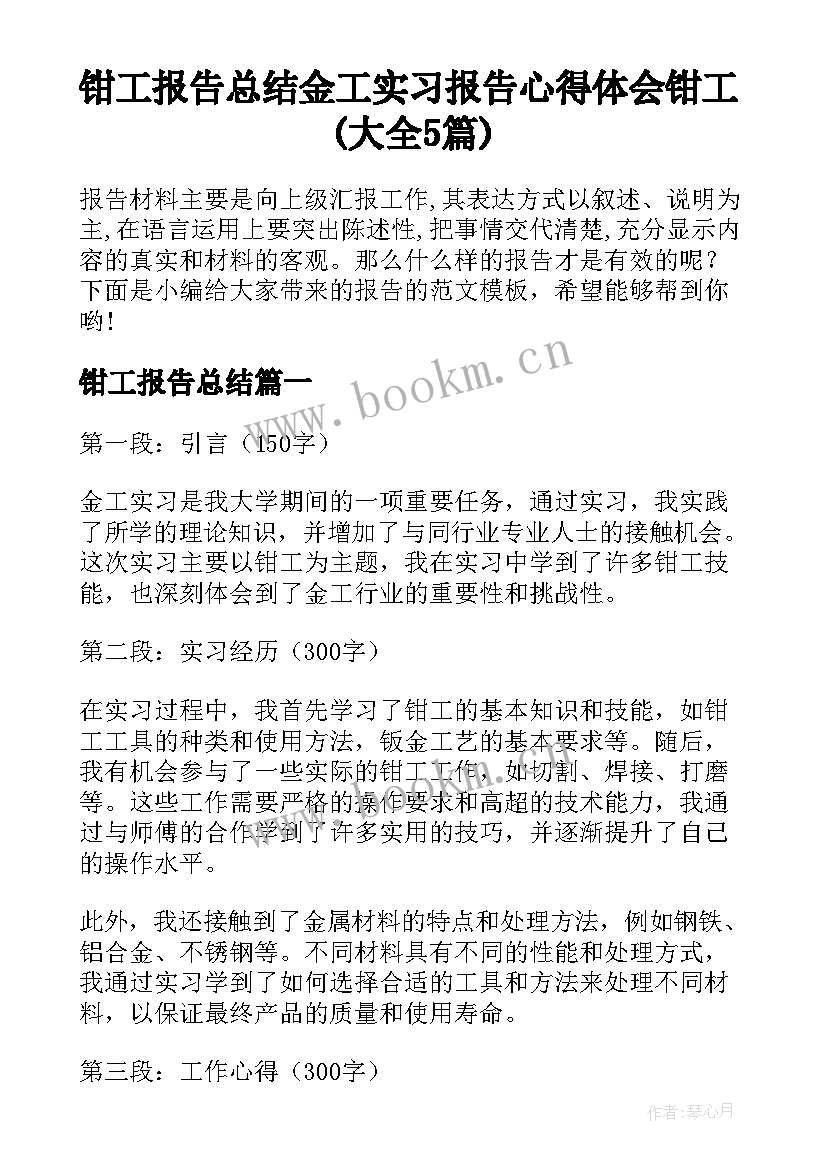 钳工报告总结金工实习报告心得体会钳工(大全5篇)

报告材料主要是向上级汇报工作,其表达方式以叙述、说明为主,在语言运用上要突出陈述性,把事情交代清楚,充分显示内容的真实和材料的客观。那么什么样的报告才是有效的呢?下面是小编给大家带来的报告的范文模板，希望能够帮到你哟!

钳工报告总结篇一

www.bookm.cn

第一段：引言（150字）

金工实习是我大学期间的一项重要任务，通过实习，我实践了所学的理论知识，并增加了与同行业专业人士的接触机会。这次实习主要以钳工为主题，我在实习中学到了许多钳工技能，也深刻体会到了金工行业的重要性和挑战性。

第二段：实习经历（300字）

在实习过程中，我首先学习了钳工的基本知识和技能，如钳工工具的种类和使用方法，钣金工艺的基本要求等。随后，我有机会参与了一些实际的钳工工作，如切割、焊接、打磨等。这些工作需要严格的操作要求和高超的技术能力，我通过与师傅的合作学到了许多实用的技巧，并逐渐提升了自己的操作水平。

此外，我还接触到了金属材料的特点和处理方法，例如钢铁、铝合金、不锈钢等。不同材料具有不同的性能和处理方式，我通过实习学到了如何选择合适的工具和方法来处理不同材料，以保证最终产品的质量和使用寿命。

第三段：工作心得（300字）

作者:琴心月